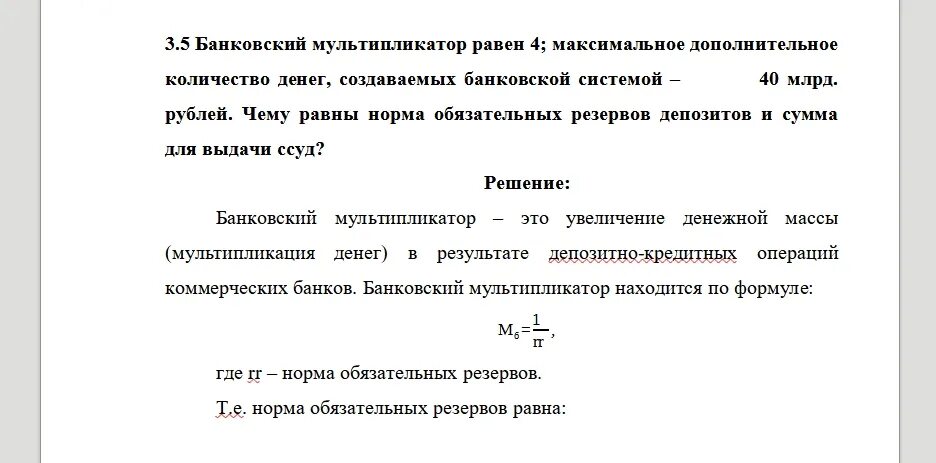 3.5 Банковский мультипликатор равен 4; максимальное дополнительное количество денег, создаваемых банковской системой – 40 млрд. рублей. Чему равны норма обязательных резервов депозитов и сумма для выдачи ссуд?

Решение:

Банковский мультипликатор – это увеличение денежной массы (мультипликация денег) в результате депозитно-кредитных операций коммерческих банков. Банковский мультипликатор находится по формуле:

$М_б = \frac{1}{rr}$,

где rr – норма обязательных резервов.

Т.е. норма обязательных резервов равна: